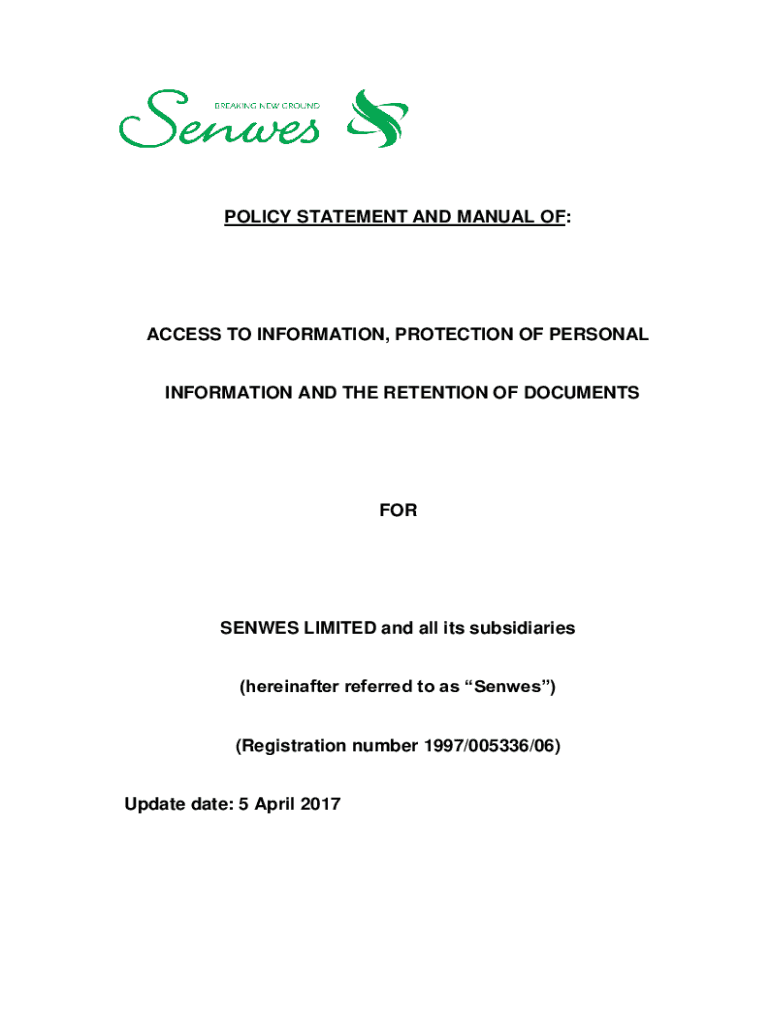 BREAKING NEW GROUND

Senwes

POLICY STATEMENT AND MANUAL OF:

ACCESS TO INFORMATION, PROTECTION OF PERSONAL INFORMATION AND THE RETENTION OF DOCUMENTS

FOR

SENWES LIMITED and all its subsidiaries

(hereinafter referred to as “Senwes”)

(Registration number 1997/005336/06)

Update date: 5 April 2017